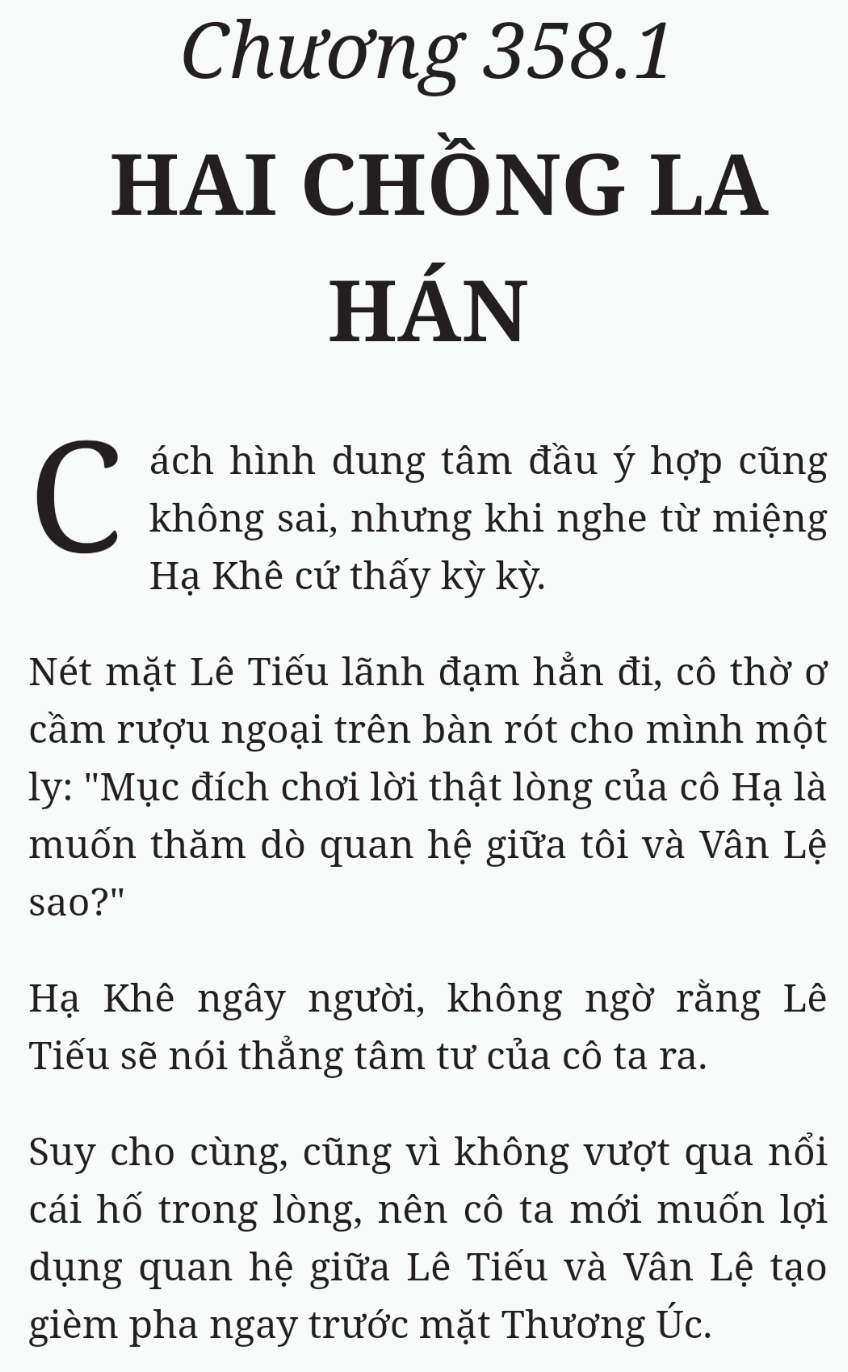 Chương 358.1

HAI CHỒNG LA HÁN

Cách hình dung tâm đầu ý hợp cũng không sai, nhưng khi nghe từ miệng Hạ Khê cứ thấy kỳ kỳ.

Nét mặt Lê Tiếu lãnh đạm hẳn đi, cô thờ ơ cầm rượu ngoại trên bàn rót cho mình một ly: "Mục đích chơi lời thật lòng của cô Hạ là muốn thăm dò quan hệ giữa tôi và Vân Lệ sao?"

Hạ Khê ngây người, không ngờ rằng Lê Tiếu sẽ nói thẳng tâm tư của cô ta ra.

Suy cho cùng, cũng vì không vượt qua nổi cái hố trong lòng, nên cô ta mới muốn lợi dụng quan hệ giữa Lê Tiếu và Vân Lệ tạo gièm pha ngay trước mặt Thương Úc.